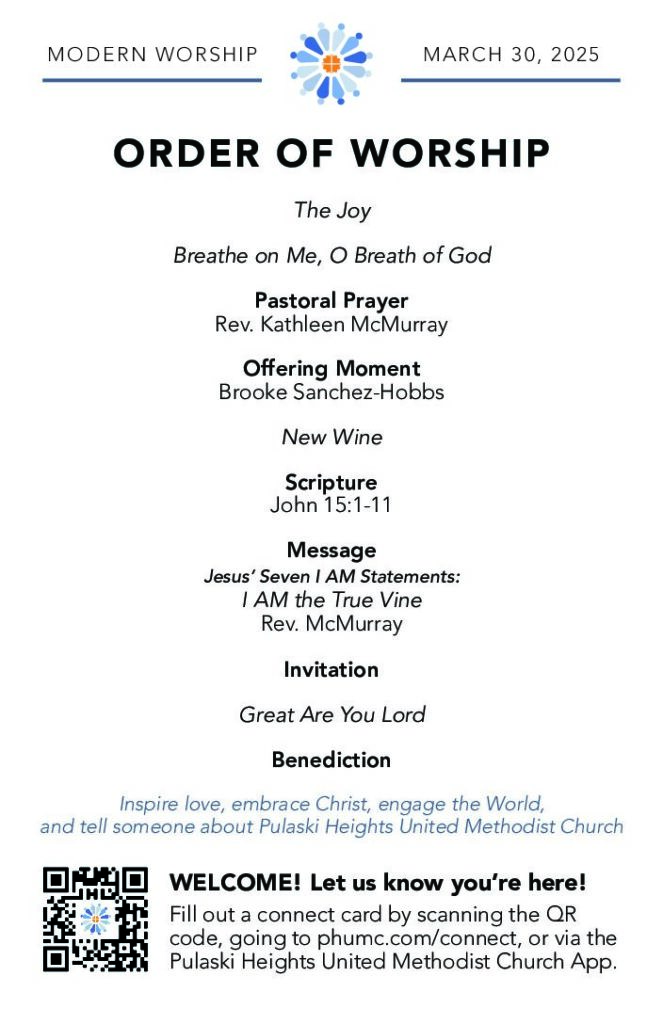 MODERN WORSHIP

MARCH 30, 2025

ORDER OF WORSHIP

The Joy

Breathe on Me, O Breath of God

Pastoral Prayer
Rev. Kathleen McMurray

Offering Moment
Brooke Sanchez-Hobbs

New Wine

Scripture
John 15:1-11

Message
Jesus' Seven I AM Statements:
I AM the True Vine
Rev. McMurray

Invitation

Great Are You Lord

Benediction

Inspire love, embrace Christ, engage the World, and tell someone about Pulaski Heights United Methodist Church

WELCOME! Let us know you're here!
Fill out a connect card by scanning the QR code, going to phumc.com/connect, or via the Pulaski Heights United Methodist Church App.